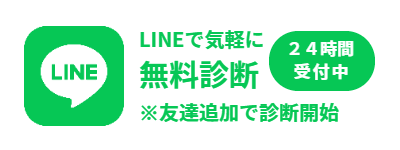 LINE

LINEで気軽に
無料診断

２４時間
受付中

※友達追加で診断開始